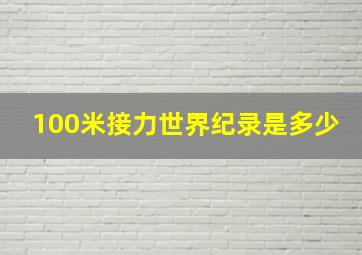 100米接力世界纪录是多少